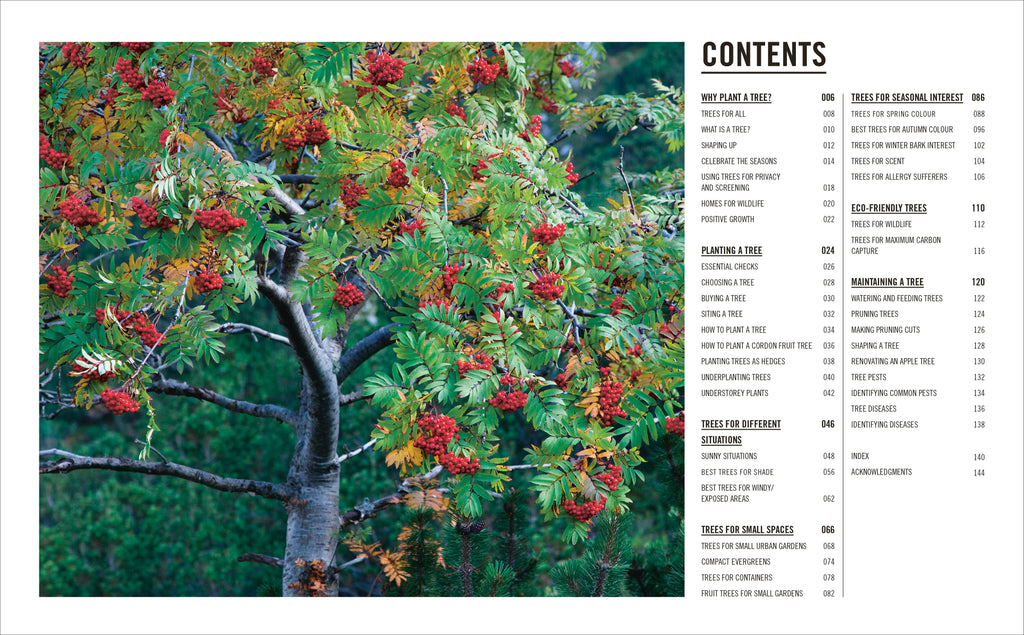 CONTENTS

WHY PLANT A TREE? 006
TREES FOR ALL 008
WHAT IS A TREE? 010
SHAPING UP 012
CELEBRATE THE SEASONS 014
USING TREES FOR PRIVACY AND SCREENING 018
HOMES FOR WILDLIFE 020
POSITIVE GROWTH 022

PLANTING A TREE 024
ESSENTIAL CHECKS 026
CHOOSING A TREE 028
BUYING A TREE 030
SITING A TREE 032
HOW TO PLANT A TREE 034
HOW TO PLANT A CORDON FRUIT TREE 036
PLANTING TREES AS HEDGES 038
UNDERPLANTING TREES 040
UNDERSTOREY PLANTS 042

TREES FOR DIFFERENT SITUATIONS 046
SUNNY SITUATIONS 048
BEST TREES FOR SHADE 056
BEST TREES FOR WINDY/ EXPOSED AREAS 062

TREES FOR SMALL SPACES 066
TREES FOR SMALL URBAN GARDENS 068
COMPACT EVERGREENS 074
TREES FOR CONTAINERS 078
FRUIT TREES FOR SMALL GARDENS 082

TREES FOR SEASONAL INTEREST 086
TREES FOR SPRING COLOUR 088
BEST TREES FOR AUTUMN COLOUR 096
TREES FOR WINTER BARK INTEREST 102
TREES FOR SCENT 104
TREES FOR ALLERGY SUFFERERS 106

ECO-FRIENDLY TREES 110
TREES FOR WILDLIFE 112
TREES FOR MAXIMUM CARBON CAPTURE 116

MAINTAINING A TREE 120
WATERING AND FEEDING TREES 122
PRUNING TREES 124
MAKING PRUNING CUTS 126
SHAPING A TREE 128
RENOVATING AN APPLE TREE 130
TREE PESTS 132
IDENTIFYING COMMON PESTS 134
TREE DISEASES 136
IDENTIFYING DISEASES 138

INDEX 140
ACKNOWLEDGMENTS 144